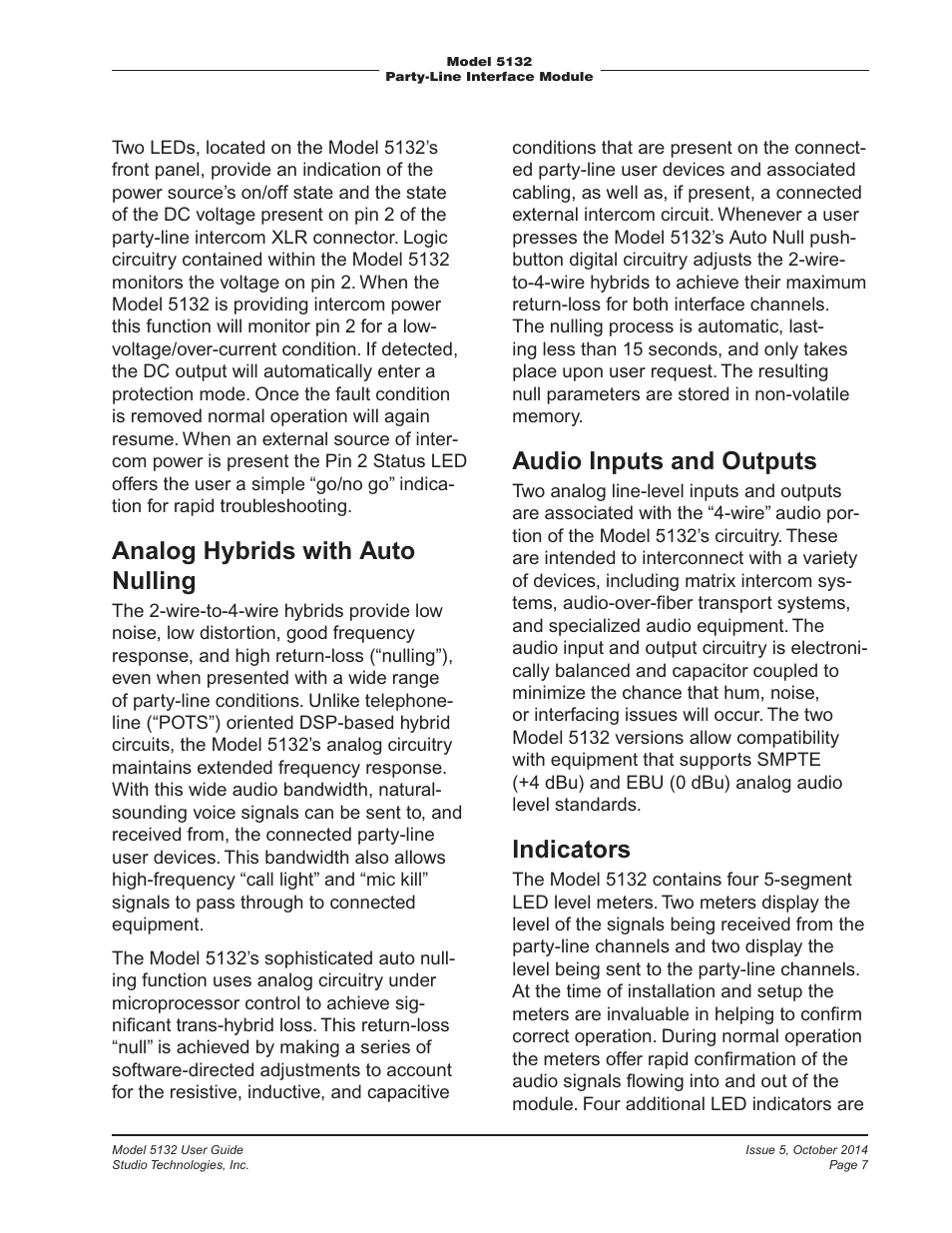 Model 5132
Party-Line Interface Module

Two LEDs, located on the Model 5132's front panel, provide an indication of the power source's on/off state and the state of the DC voltage present on pin 2 of the party-line intercom XLR connector. Logic circuitry contained within the Model 5132 monitors the voltage on pin 2. When the Model 5132 is providing intercom power this function will monitor pin 2 for a low-voltage/over-current condition. If detected, the DC output will automatically enter a protection mode. Once the fault condition is removed normal operation will again resume. When an external source of intercom power is present the Pin 2 Status LED offers the user a simple "go/no go" indication for rapid troubleshooting.

Analog Hybrids with Auto Nulling

The 2-wire-to-4-wire hybrids provide low noise, low distortion, good frequency response, and high return-loss ("nulling"), even when presented with a wide range of party-line conditions. Unlike telephone-line ("POTS") oriented DSP-based hybrid circuits, the Model 5132's analog circuitry maintains extended frequency response. With this wide audio bandwidth, natural-sounding voice signals can be sent to, and received from, the connected party-line user devices. This bandwidth also allows high-frequency "call light" and "mic kill" signals to pass through to connected equipment.

The Model 5132's sophisticated auto nulling function uses analog circuitry under microprocessor control to achieve significant trans-hybrid loss. This return-loss "null" is achieved by making a series of software-directed adjustments to account for the resistive, inductive, and capacitive conditions that are present on the connected party-line user devices and associated cabling, as well as, if present, a connected external intercom circuit. Whenever a user presses the Model 5132's Auto Null pushbutton digital circuitry adjusts the 2-wire-to-4-wire hybrids to achieve their maximum return-loss for both interface channels. The nulling process is automatic, lasting less than 15 seconds, and only takes place upon user request. The resulting null parameters are stored in non-volatile memory.

Audio Inputs and Outputs

Two analog line-level inputs and outputs are associated with the "4-wire" audio portion of the Model 5132's circuitry. These are intended to interconnect with a variety of devices, including matrix intercom systems, audio-over-fiber transport systems, and specialized audio equipment. The audio input and output circuitry is electronically balanced and capacitor coupled to minimize the chance that hum, noise, or interfacing issues will occur. The two Model 5132 versions allow compatibility with equipment that supports SMPTE (+4 dBu) and EBU (0 dBu) analog audio level standards.

Indicators

The Model 5132 contains four 5-segment LED level meters. Two meters display the level of the signals being received from the party-line channels and two display the level being sent to the party-line channels. At the time of installation and setup the meters are invaluable in helping to confirm correct operation. During normal operation the meters offer rapid confirmation of the audio signals flowing into and out of the module. Four additional LED indicators are

Model 5132 User Guide
Studio Technologies, Inc.

Issue 5, October 2014
Page 7